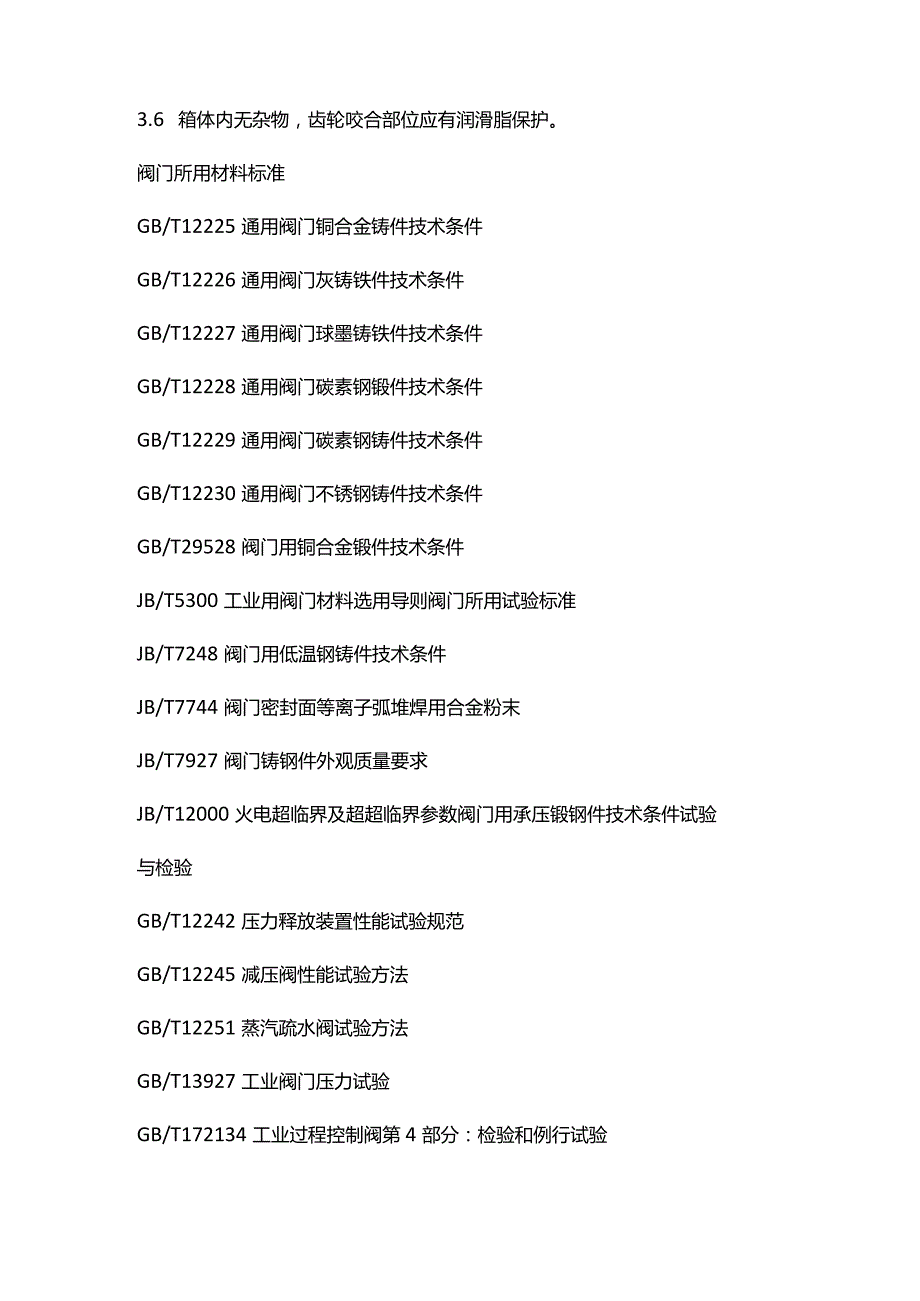 3.6 箱体内无杂物，齿轮咬合部位应有润滑脂保护。

阀门所用材料标准

GB/T12225 通用阀门铜合金铸件技术条件

GB/T12226 通用阀门灰铸铁件技术条件

GB/T12227 通用阀门球墨铸铁件技术条件

GB/T12228 通用阀门碳素钢锻件技术条件

GB/T12229 通用阀门碳素钢铸件技术条件

GB/T12230 通用阀门不锈钢铸件技术条件

GB/T29528 阀门用铜合金锻件技术条件

JB/T5300 工业用阀门材料选用导则阀门所用试验标准

JB/T7248 阀门用低温钢铸件技术条件

JB/T7744 阀门密封面等离子弧堆焊用合金粉末

JB/T7927 阀门铸钢件外观质量要求

JB/T12000 火电超临界及超超临界参数阀门用承压锻钢件技术条件试验与检验

GB/T12242 压力释放装置性能试验规范

GB/T12245 减压阀性能试验方法

GB/T12251 蒸汽疏水阀试验方法

GB/T13927 工业阀门压力试验

GB/T172134 工业过程控制阀第 4 部分：检验和例行试验